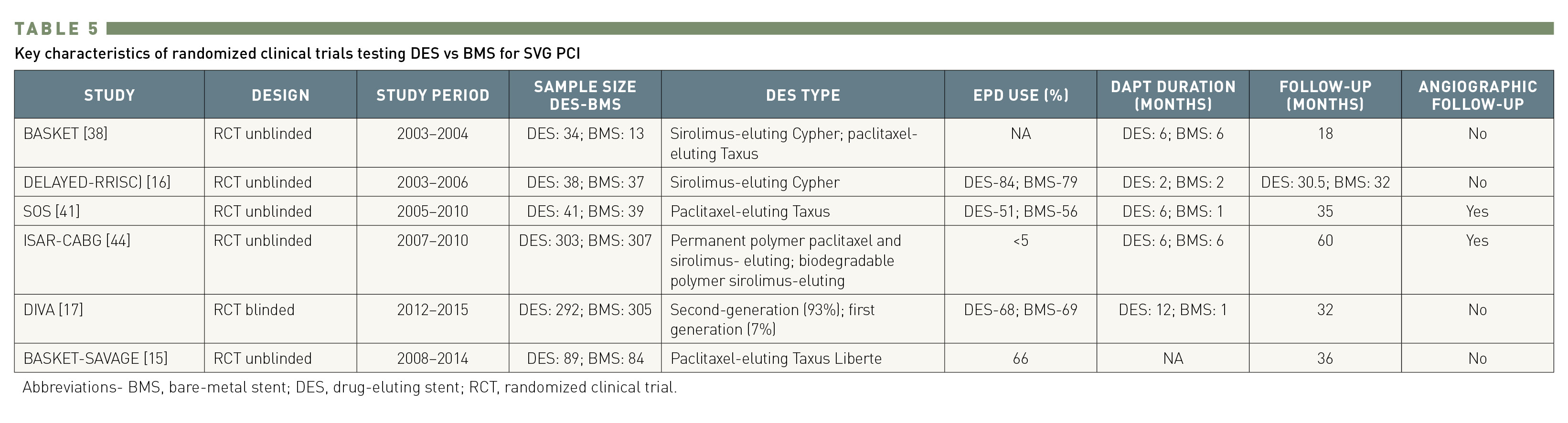 TABLE 5
Key characteristics of randomized clinical trials testing DES vs BMS for SVG PCI

| STUDY | DESIGN | STUDY PERIOD | SAMPLE SIZE DES-BMS | DES TYPE | EPD USE (%) | DAPT DURATION (MONTHS) | FOLLOW-UP (MONTHS) | ANGIOGRAPHIC FOLLOW-UP |
|---|---|---|---|---|---|---|---|---|
| BASKET [38] | RCT unblinded | 2003–2004 | DES: 34; BMS: 13 | Sirolimus-eluting Cypher; paclitaxel-eluting Taxus | NA | DES: 6; BMS: 6 | 18 | No |
| DELAYED-RRISC) [16] | RCT unblinded | 2003–2006 | DES: 38; BMS: 37 | Sirolimus-eluting Cypher | DES-84; BMS-79 | DES: 2; BMS: 2 | DES: 30.5; BMS: 32 | No |
| SOS [41] | RCT unblinded | 2005–2010 | DES: 41; BMS: 39 | Paclitaxel-eluting Taxus | DES-51; BMS-56 | DES: 6; BMS: 1 | 35 | Yes |
| ISAR-CABG [44] | RCT unblinded | 2007–2010 | DES: 303; BMS: 307 | Permanent polymer paclitaxel and sirolimus- eluting; biodegradable polymer sirolimus-eluting | <5 | DES: 6; BMS: 6 | 60 | Yes |
| DIVA [17] | RCT blinded | 2012–2015 | DES: 292; BMS: 305 | Second-generation (93%); first generation (7%) | DES-68; BMS-69 | DES: 12; BMS: 1 | 32 | No |
| BASKET-SAVAGE [15] | RCT unblinded | 2008–2014 | DES: 89; BMS: 84 | Paclitaxel-eluting Taxus Liberte | 66 | NA | 36 | No |

Abbreviations- BMS, bare-metal stent; DES, drug-eluting stent; RCT, randomized clinical trial.